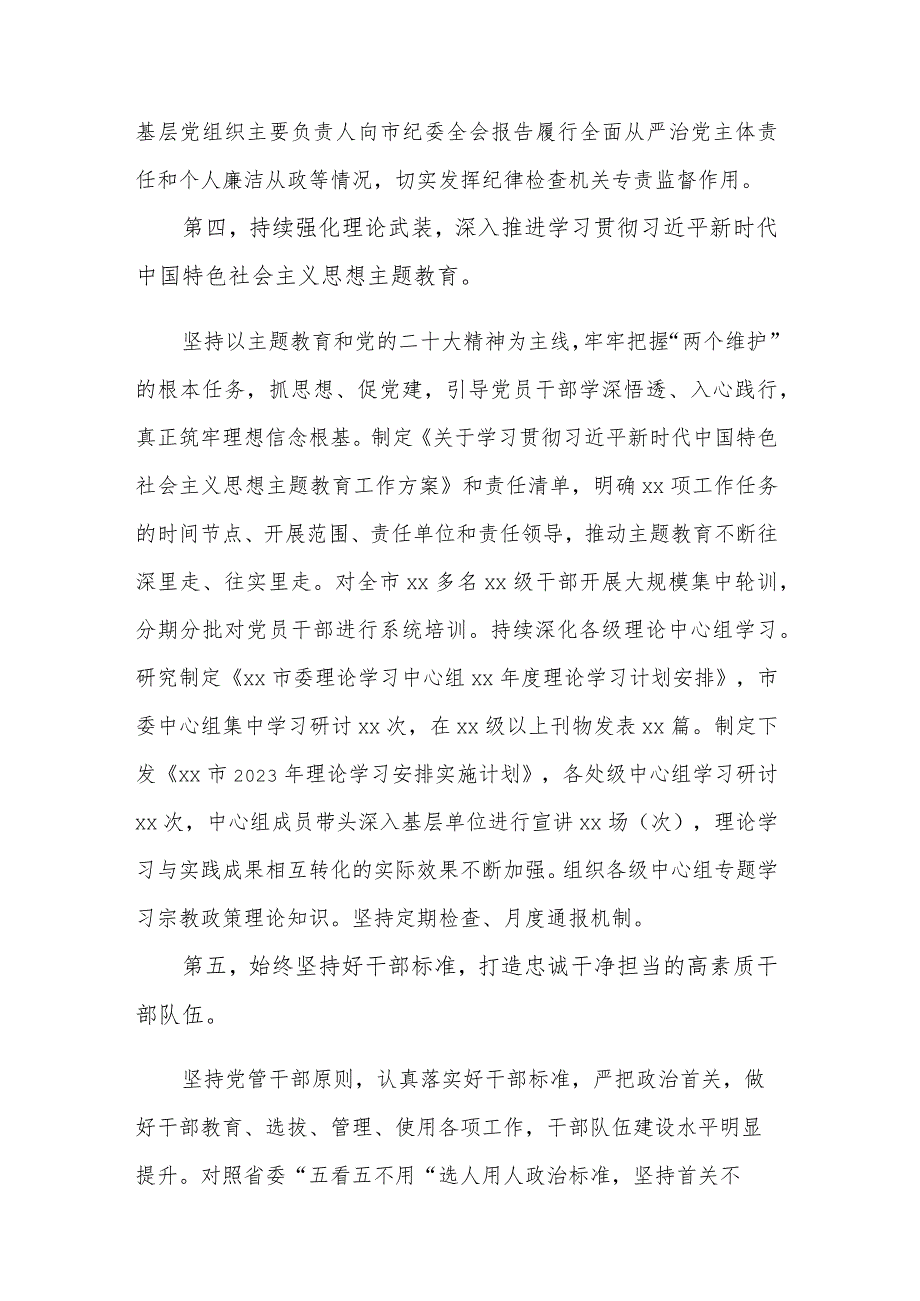 基层党组织主要负责人向市纪委全会报告履行全面从严治党主体责任和个人廉洁从政等情况，切实发挥纪律检查机关专责监督作用。

第四，持续强化理论武装，深入推进学习贯彻习近平新时代中国特色社会主义思想主题教育。

坚持以主题教育和党的二十大精神为主线，牢牢把握“两个维护”的根本任务，抓思想、促党建，引导党员干部学深悟透、入心践行，真正筑牢理想信念根基。制定《关于学习贯彻习近平新时代中国特色社会主义思想主题教育工作方案》和责任清单，明确xx项工作任务的时间节点、开展范围、责任单位和责任领导，推动主题教育不断往深里走、往实里走。对全市xx多名xx级干部开展大规模集中轮训，分期分批对党员干部进行系统培训。持续深化各级理论中心组学习。研究制定《xx市委理论学习中心组xx年度理论学习计划安排》，市委中心组集中学习研讨xx次，在xx级以上刊物发表xx篇。制定下发《xx市2023年理论学习安排实施计划》，各处级中心组学习研讨xx次，中心组成员带头深入基层单位进行宣讲xx场（次），理论学习与实践成果相互转化的实际效果不断加强。组织各级中心组专题学习宗教政策理论知识。坚持定期检查、月度通报机制。

第五，始终坚持好干部标准，打造忠诚干净担当的高素质干部队伍。

坚持党管干部原则，认真落实好干部标准，严把政治首关，做好干部教育、选拔、管理、使用各项工作，干部队伍建设水平明显提升。对照省委“五看五不用“选人用人政治标准，坚持首关不